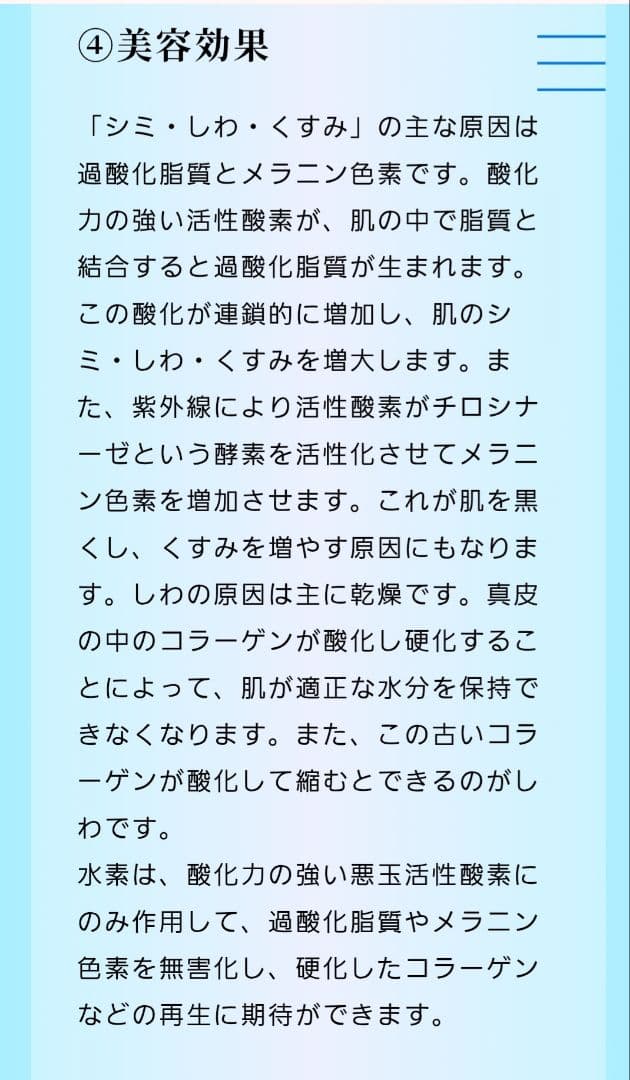 ④美容効果

「シミ・しわ・くすみ」の主な原因は過酸化脂質とメラニン色素です。酸化力の強い活性酸素が、肌の中で脂質と結合すると過酸化脂質が生まれます。この酸化が連鎖的に増加し、肌のシミ・しわ・くすみを増大します。また、紫外線により活性酸素がチロシナーゼという酵素を活性化させてメラニン色素を増加させます。これが肌を黒くし、くすみを増やす原因にもなります。しわの原因は主に乾燥です。真皮の中のコラーゲンが酸化し硬化することによって、肌が適正な水分を保持できなくなります。また、この古いコラーゲンが酸化して縮むとできるのがしわです。
水素は、酸化力の強い悪玉活性酸素にのみ作用して、過酸化脂質やメラニン色素を無害化し、硬化したコラーゲンなどの再生に期待ができます。